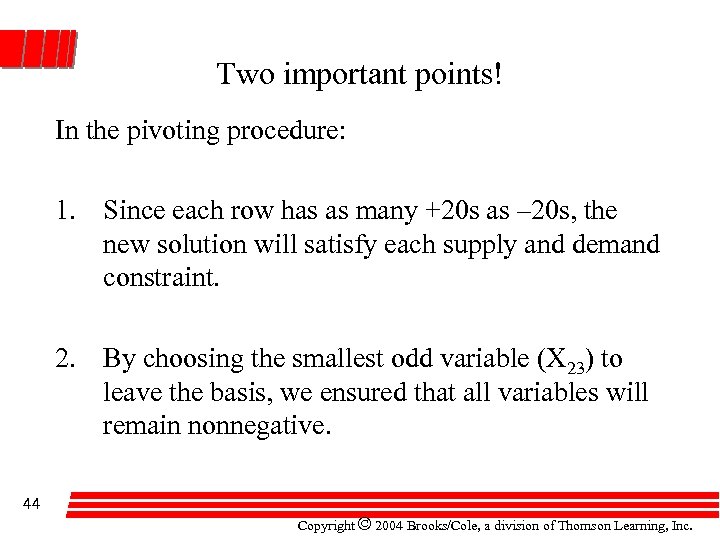 Two important points!

In the pivoting procedure:

1. Since each row has as many +20s as –20s, the new solution will satisfy each supply and demand constraint.

2. By choosing the smallest odd variable ($X_{23}$) to leave the basis, we ensured that all variables will remain nonnegative.

44

Copyright © 2004 Brooks/Cole, a division of Thomson Learning, Inc.